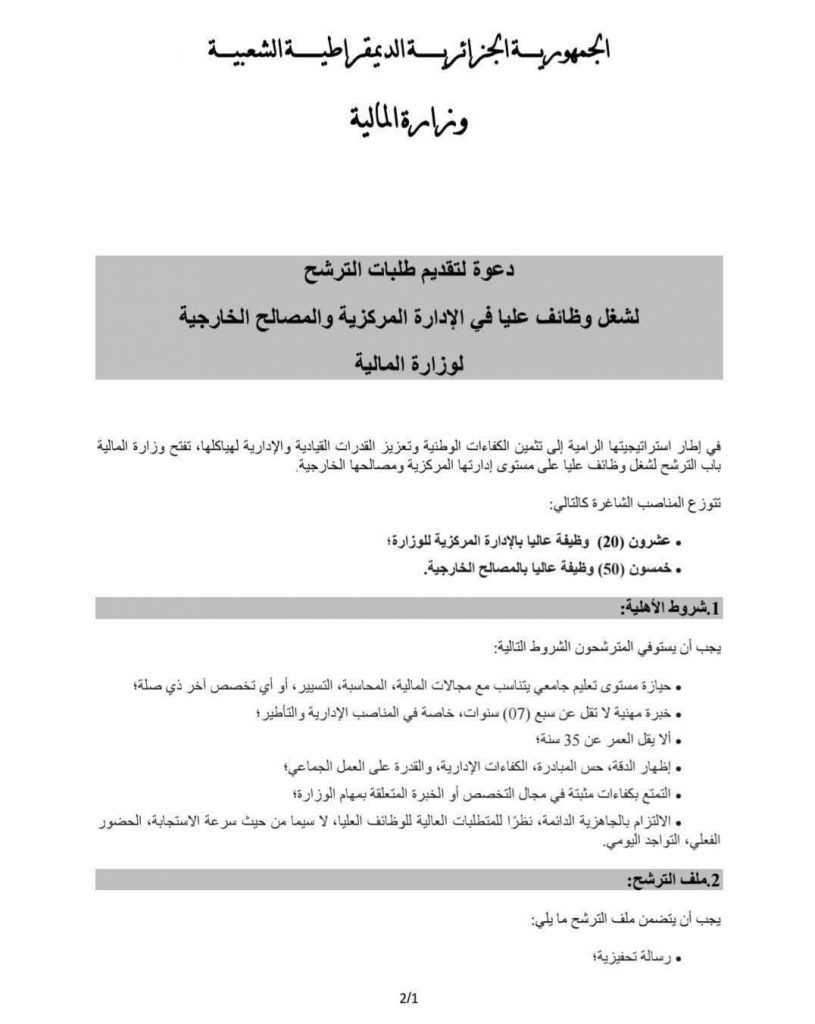 الجمهورية الجزائرية الديمقراطية الشعبية

وزارة المالية

دعوة لتقديم طلبات الترشح

لشغل وظائف عليا في الإدارة المركزية والمصالح الخارجية

لوزارة المالية

في إطار استراتيجيتها الرامية إلى تثمين الكفاءات الوطنية وتعزيز القدرات القيادية والإدارية لهياكلها، تفتح وزارة المالية باب الترشح لشغل وظائف عليا على مستوى إدارتها المركزية ومصالحها الخارجية.

تتوزع المناصب الشاغرة كالتالي:

• عشرون (20) وظيفة عاليا بالإدارة المركزية للوزارة؛
• خمسون (50) وظيفة عاليا بالمصالح الخارجية.

1.شروط الأهلية:

يجب أن يستوفي المترشحون الشروط التالية:

• حيازة مستوى تعليم جامعي يتناسب مع مجالات المالية، المحاسبة، التسيير، أو أي تخصص آخر ذي صلة؛
• خبرة مهنية لا تقل عن سبع (07) سنوات، خاصة في المناصب الإدارية والتأطير؛
• ألا يقل العمر عن 35 سنة؛
• إظهار الدقة، حس المبادرة، الكفاءات الإدارية، والقدرة على العمل الجماعي؛
• التمتع بكفاءات مثبتة في مجال التخصص أو الخبرة المتعلقة بمهام الوزارة؛
• الالتزام بالجاهزية الدائمة، نظرًا للمتطلبات العالية للوظائف العليا، لا سيما من حيث سرعة الاستجابة، الحضور الفعلي، التواجد اليومي.

2.ملف الترشح:

يجب أن يتضمن ملف الترشح ما يلي:

• رسالة تحفيزية؛

2/1